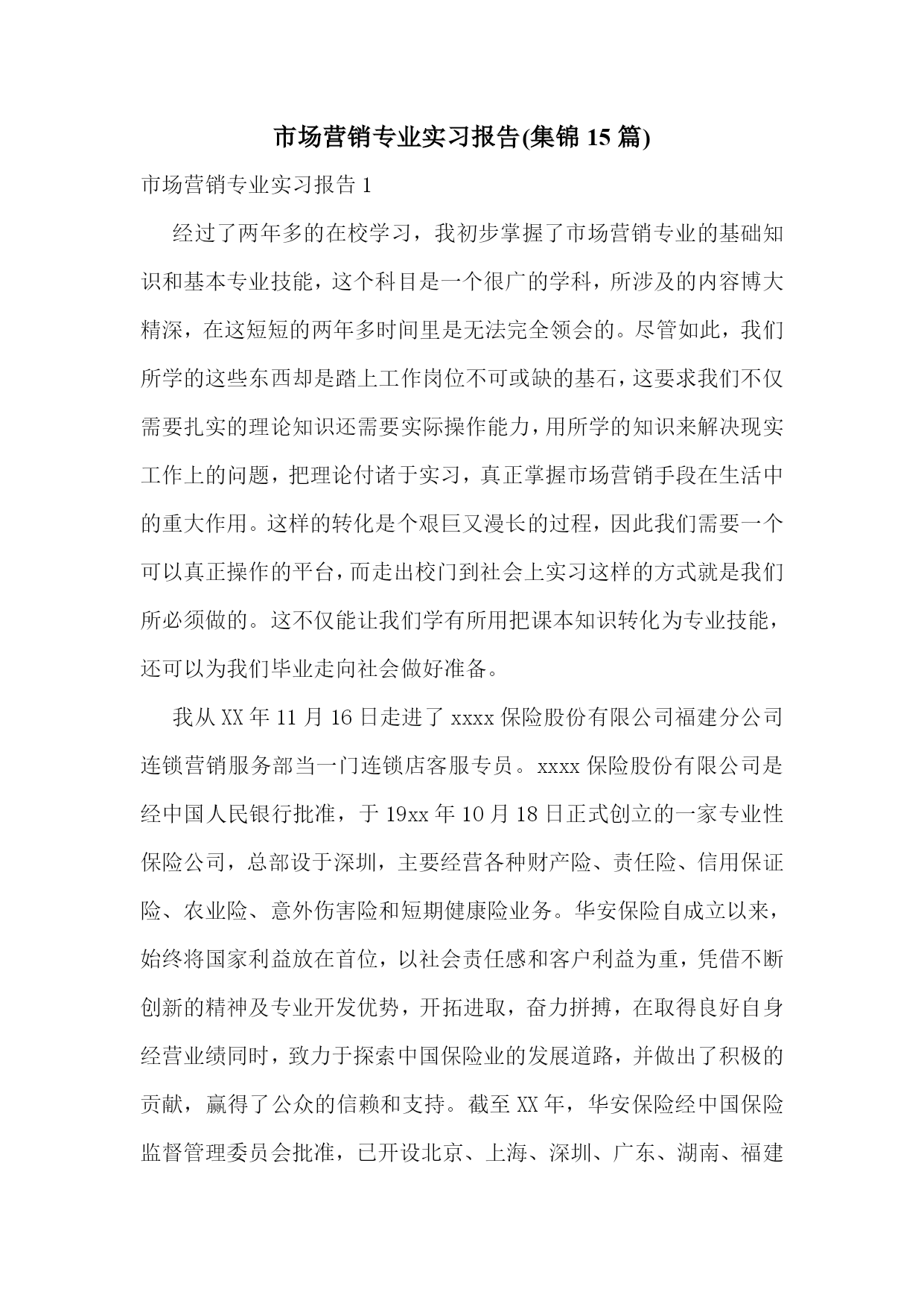 市场营销专业实习报告(集锦 15 篇)

市场营销专业实习报告 1

经过了两年多的在校学习，我初步掌握了市场营销专业的基础知识和基本专业技能，这个科目是一个很广的学科，所涉及的内容博大精深，在这短短的两年多时间里是无法完全领会的。尽管如此，我们所学的这些东西却是踏上工作岗位不可或缺的基石，这要求我们不仅需要扎实的理论知识还需要实际操作能力，用所学的知识来解决现实工作上的问题，把理论付诸于实习，真正掌握市场营销手段在生活中的重大作用。这样的转化是个艰巨又漫长的过程，因此我们需要一个可以真正操作的平台，而走出校门到社会上实习这样的方式就是我们所必须做的。这不仅能让我们学有所用把课本知识转化为专业技能，还可以为我们毕业走向社会做好准备。

我从 XX 年 11 月 16 日走进了 xxxx 保险股份有限公司福建分公司连锁营销服务部当一门连锁店客服专员。xxxx 保险股份有限公司是经中国人民银行批准，于 19xx 年 10 月 18 日正式创立的一家专业性保险公司，总部设于深圳，主要经营各种财产险、责任险、信用保证险、农业险、意外伤害险和短期健康险业务。华安保险自成立以来，始终将国家利益放在首位，以社会责任感和客户利益为重，凭借不断创新的精神及专业开发优势，开拓进取，奋力拼搏，在取得良好自身经营业绩同时，致力于探索中国保险业的发展道路，并做出了积极的贡献，赢得了公众的信赖和支持。截至 XX 年，华安保险经中国保险监督管理委员会批准，已开设北京、上海、深圳、广东、湖南、福建